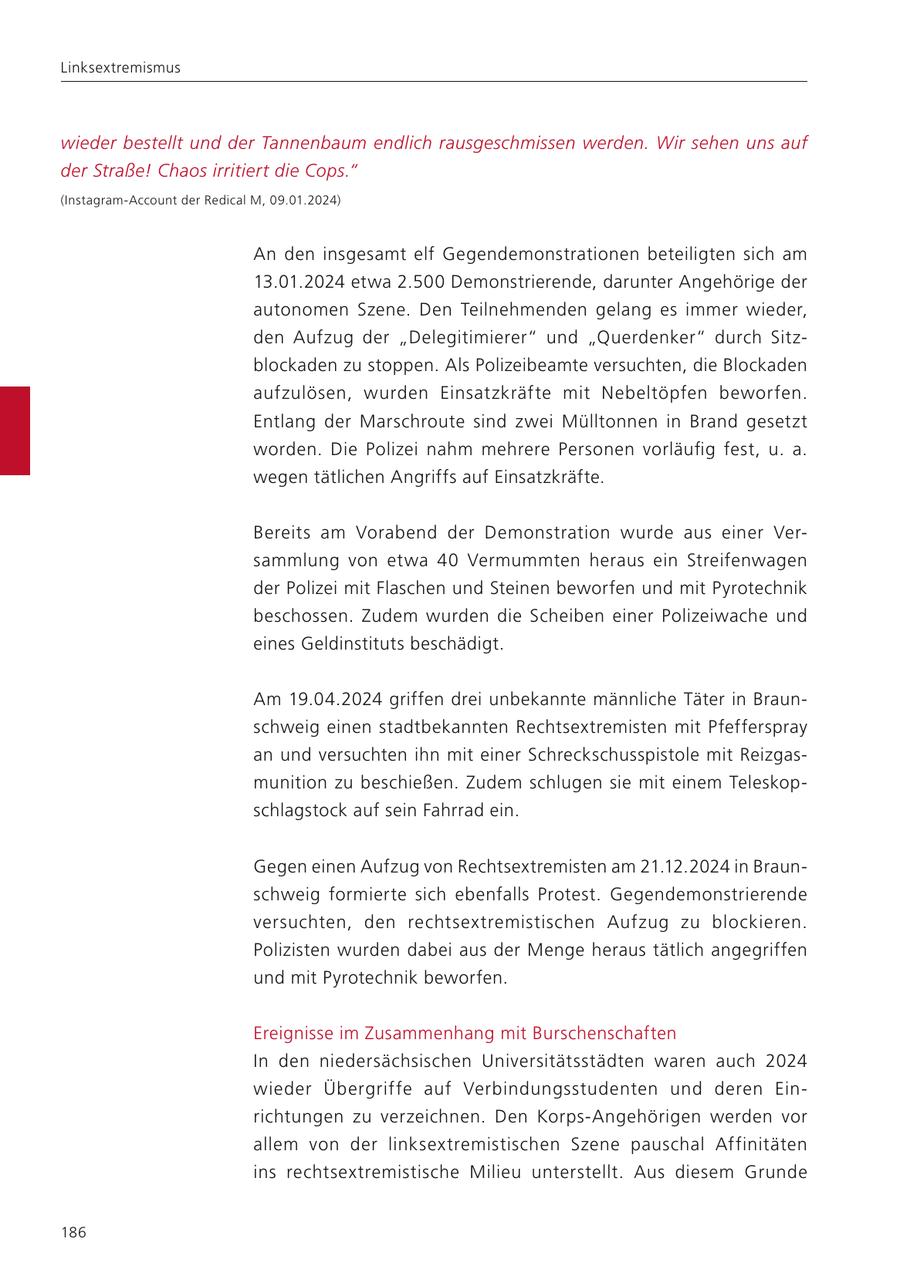 Linksextremismus

wieder bestellt und der Tannenbaum endlich rausgeschmissen werden. Wir sehen uns auf der Straße! Chaos irritiert die Cops."

(Instagram-Account der Redical M, 09.01.2024)

An den insgesamt elf Gegendemonstrationen beteiligten sich am 13.01.2024 etwa 2.500 Demonstrierende, darunter Angehörige der autonomen Szene. Den Teilnehmenden gelang es immer wieder, den Aufzug der „Delegitimierer" und „Querdenker" durch Sitzblockaden zu stoppen. Als Polizeibeamte versuchten, die Blockaden aufzulösen, wurden Einsatzkräfte mit Nebeltöpfen beworfen. Entlang der Marschroute sind zwei Mülltonnen in Brand gesetzt worden. Die Polizei nahm mehrere Personen vorläufig fest, u. a. wegen tätlichen Angriffs auf Einsatzkräfte.

Bereits am Vorabend der Demonstration wurde aus einer Versammlung von etwa 40 Vermummten heraus ein Streifenwagen der Polizei mit Flaschen und Steinen beworfen und mit Pyrotechnik beschossen. Zudem wurden die Scheiben einer Polizeiwache und eines Geldinstituts beschädigt.

Am 19.04.2024 griffen drei unbekannte männliche Täter in Braunschweig einen stadtbekannten Rechtsextremisten mit Pfefferspray an und versuchten ihn mit einer Schreckschusspistole mit Reizgasmunition zu beschießen. Zudem schlugen sie mit einem Teleskopschlagstock auf sein Fahrrad ein.

Gegen einen Aufzug von Rechtsextremisten am 21.12.2024 in Braunschweig formierte sich ebenfalls Protest. Gegendemonstrierende versuchten, den rechtsextremistischen Aufzug zu blockieren. Polizisten wurden dabei aus der Menge heraus tätlich angegriffen und mit Pyrotechnik beworfen.

Ereignisse im Zusammenhang mit Burschenschaften
In den niedersächsischen Universitätsstädten waren auch 2024 wieder Übergriffe auf Verbindungsstudenten und deren Einrichtungen zu verzeichnen. Den Korps-Angehörigen werden vor allem von der linksextremistischen Szene pauschal Affinitäten ins rechtsextremistische Milieu unterstellt. Aus diesem Grunde

186